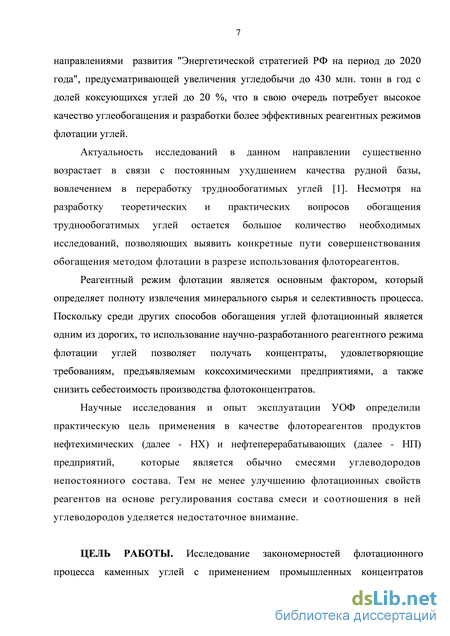 7

направлениями развития "Энергетической стратегией РФ на период до 2020 года", предусматривающей увеличения угледобычи до 430 млн. тонн в год с долей коксующихся углей до 20 %, что в свою очередь потребует высокое качество углеобогащения и разработки более эффективных реагентных режимов флотации углей.

Актуальность исследований в данном направлении существенно возрастает в связи с постоянным ухудшением качества рудной базы, вовлечением в переработку труднообогатимых углей [1]. Несмотря на разработку теоретических и практических вопросов обогащения труднообогатимых углей остается большое количество необходимых исследований, позволяющих выявить конкретные пути совершенствования обогащения методом флотации в разрезе использования флотореагентов.

Реагентный режим флотации является основным фактором, который определяет полноту извлечения минерального сырья и селективность процесса. Поскольку среди других способов обогащения углей флотационный является одним из дорогих, то использование научно-разработанного реагентного режима флотации углей позволяет получать концентраты, удовлетворяющие требованиям, предъявляемым коксохимическими предприятиями, а также снизить себестоимость производства флотоконцентратов.

Научные исследования и опыт эксплуатации УОФ определили практическую цель применения в качестве флотореагентов продуктов нефтехимических (далее - НХ) и нефтеперерабатывающих (далее - НП) предприятий, которые является обычно смесями углеводородов непостоянного состава. Тем не менее улучшению флотационных свойств реагентов на основе регулирования состава смеси и соотношения в ней углеводородов уделяется недостаточное внимание.

ЦЕЛЬ РАБОТЫ. Исследование закономерностей флотационного процесса каменных углей с применением промышленных концентратов

dsLib.net
библиотека диссертаций